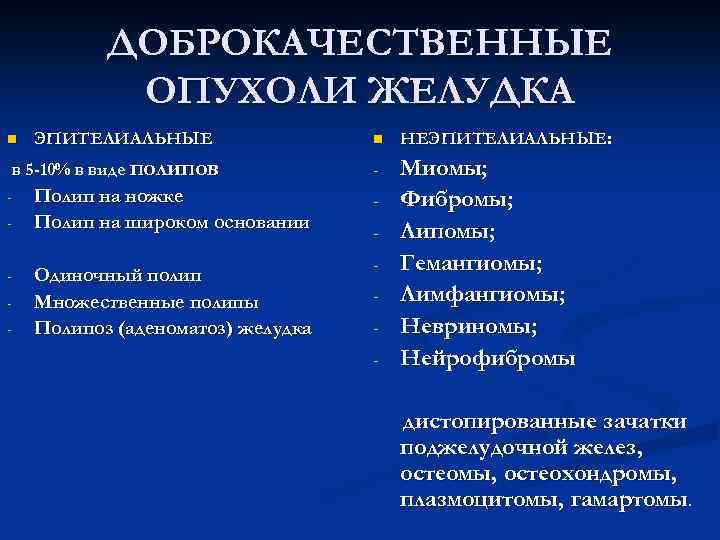 ДОБРОКАЧЕСТВЕННЫЕ ОПУХОЛИ ЖЕЛУДКА

ЭПИТЕЛИАЛЬНЫЕ

в 5-10% в виде полипов
- Полип на ножке
- Полип на широком основании

- Одиночный полип
- Множественные полипы
- Полипоз (аденоматоз) желудка

НЕЭПИТЕЛИАЛЬНЫЕ:
- Миомы;
- Фибромы;
- Липомы;
- Гемангиомы;
- Лимфангиомы;
- Невриномы;
- Нейрофибромы

дистопированные зачатки поджелудочной желез, остеомы, остеохондромы, плазмоцитомы, гамартомы.